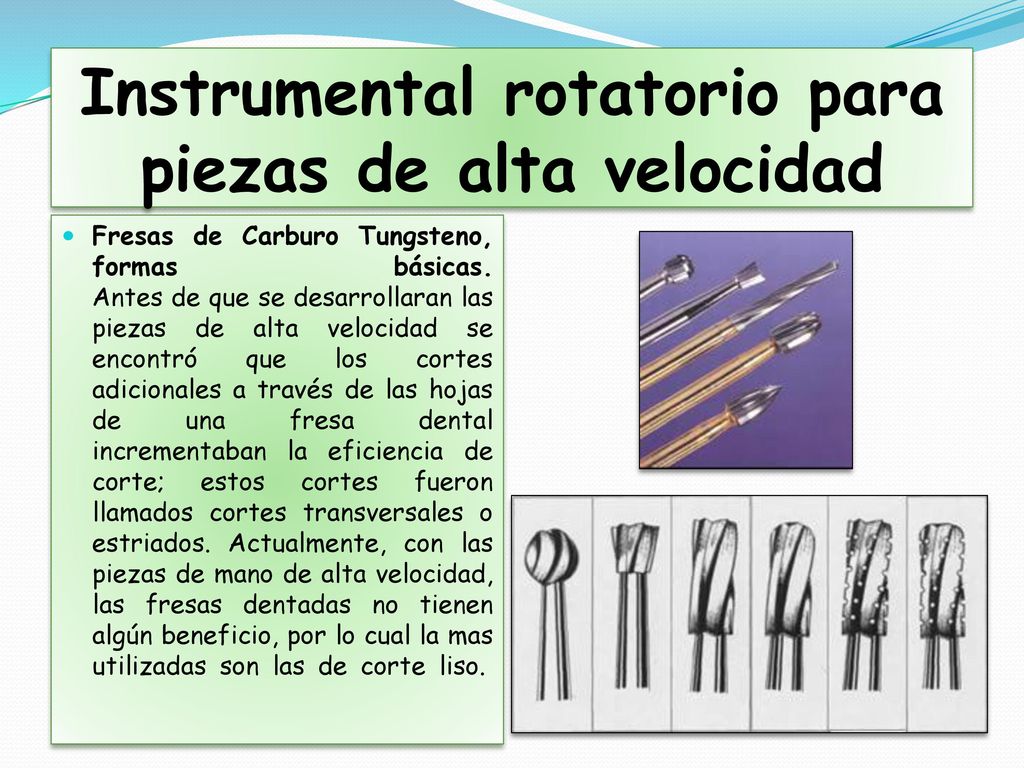 Instrumental rotatorio para piezas de alta velocidad

Fresas de Carburo Tungsteno, formas básicas. Antes de que se desarrollaran las piezas de alta velocidad se encontró que los cortes adicionales a través de las hojas de una fresa dental incrementaban la eficiencia de corte; estos cortes fueron llamados cortes transversales o estriados. Actualmente, con las piezas de mano de alta velocidad, las fresas dentadas no tienen algún beneficio, por lo cual la mas utilizadas son las de corte liso.